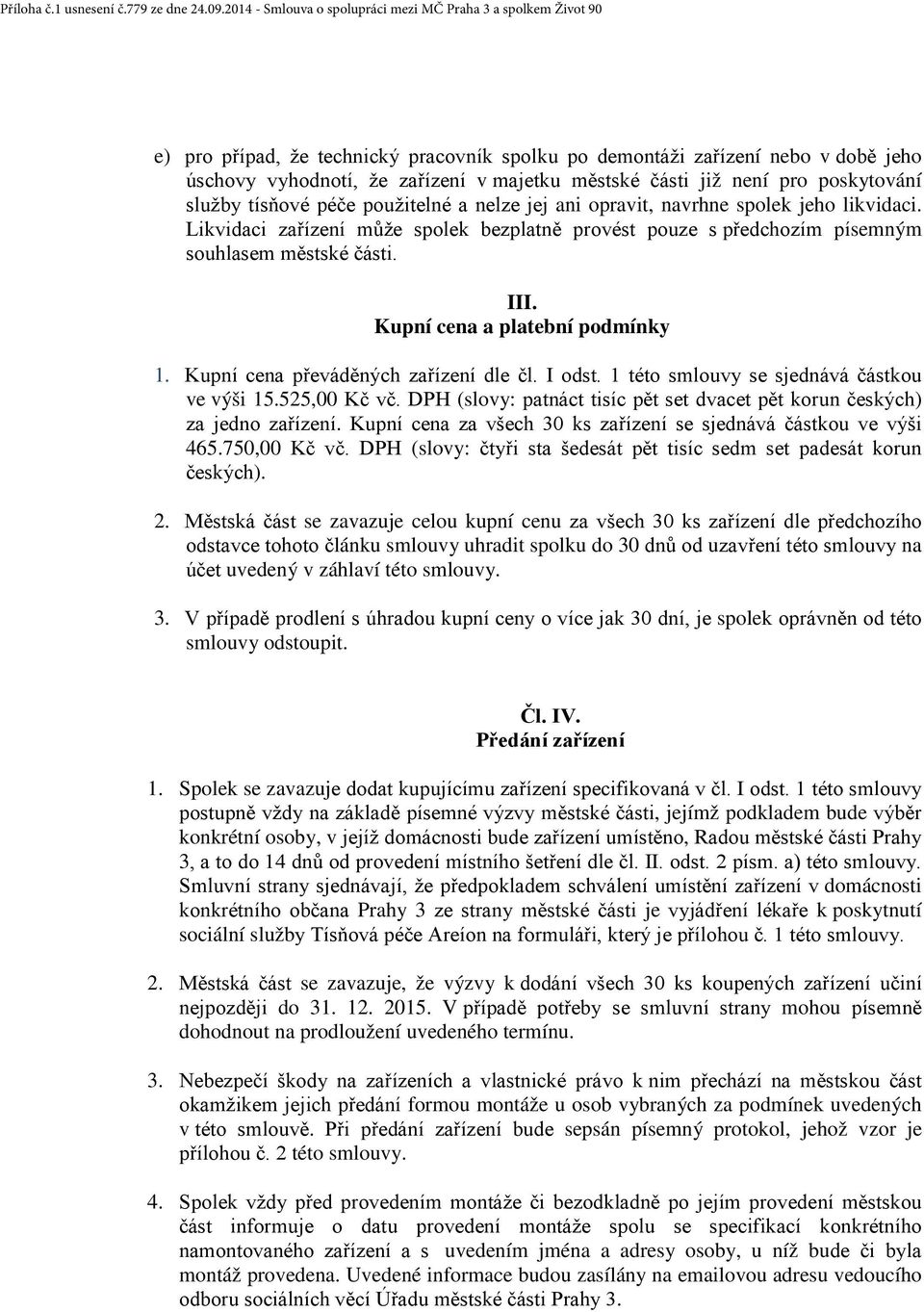 Příloha č.1 usnesení č.779 ze dne 24.09.2014 - Smlouva o spolupráci mezi MČ Praha 3 a spolkem Život 90

e) pro případ, že technický pracovník spolku po demontáži zařízení nebo v době jeho úschovy vyhodnotí, že zařízení v majetku městské části již není pro poskytování služby tísňové péče použitelné a nelze jej ani opravit, navrhne spolek jeho likvidaci. Likvidaci zařízení může spolek bezplatně provést pouze s předchozím písemným souhlasem městské části.

III.
Kupní cena a platební podmínky

1. Kupní cena převáděných zařízení dle čl. I odst. 1 této smlouvy se sjednává částkou ve výši 15.525,00 Kč vč. DPH (slovy: patnáct tisíc pět set dvacet pět korun českých) za jedno zařízení. Kupní cena za všech 30 ks zařízení se sjednává částkou ve výši 465.750,00 Kč vč. DPH (slovy: čtyři sta šedesát pět tisíc sedm set padesát korun českých).

2. Městská část se zavazuje celou kupní cenu za všech 30 ks zařízení dle předchozího odstavce tohoto článku smlouvy uhradit spolku do 30 dnů od uzavření této smlouvy na účet uvedený v záhlaví této smlouvy.

3. V případě prodlení s úhradou kupní ceny o více jak 30 dní, je spolek oprávněn od této smlouvy odstoupit.

Čl. IV.
Předání zařízení

1. Spolek se zavazuje dodat kupujícímu zařízení specifikovaná v čl. I odst. 1 této smlouvy postupně vždy na základě písemné výzvy městské části, jejímž podkladem bude výběr konkrétní osoby, v jejíž domácnosti bude zařízení umístěno, Radou městské části Prahy 3, a to do 14 dnů od provedení místního šetření dle čl. II. odst. 2 písm. a) této smlouvy. Smluvní strany sjednávají, že předpokladem schválení umístění zařízení v domácnosti konkrétního občana Prahy 3 ze strany městské části je vyjádření lékaře k poskytnutí sociální služby Tísňová péče Areíon na formuláři, který je přílohou č. 1 této smlouvy.

2. Městská část se zavazuje, že výzvy k dodání všech 30 ks koupených zařízení učiní nejpozději do 31. 12. 2015. V případě potřeby se smluvní strany mohou písemně dohodnout na prodloužení uvedeného termínu.

3. Nebezpečí škody na zařízeních a vlastnické právo k nim přechází na městskou část okamžikem jejich předání formou montáže u osob vybraných za podmínek uvedených v této smlouvě. Při předání zařízení bude sepsán písemný protokol, jehož vzor je přílohou č. 2 této smlouvy.

4. Spolek vždy před provedením montáže či bezodkladně po jejím provedení městskou část informuje o datu provedení montáže spolu se specifikací konkrétního namontovaného zařízení a s uvedením jména a adresy osoby, u níž bude či byla montáž provedena. Uvedené informace budou zasílány na emailovou adresu vedoucího odboru sociálních věcí Úřadu městské části Prahy 3.